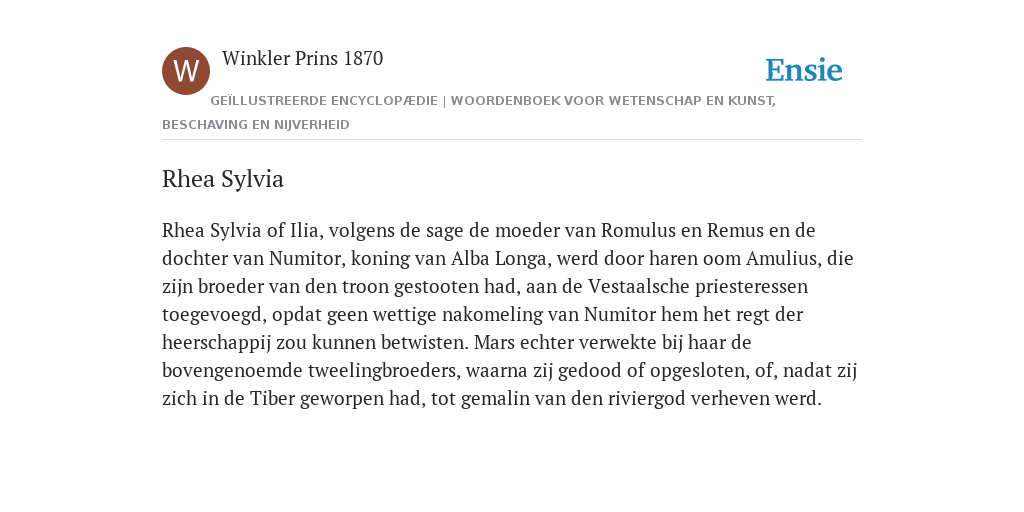 W

Winkler Prins 1870

Ensie

GEÏLLUSTREERDE ENCYCLOPÆDIE | WOORDENBOEK VOOR WETENSCHAP EN KUNST, BESCHAVING EN NIJVERHEID

Rhea Sylvia

Rhea Sylvia of Ilia, volgens de sage de moeder van Romulus en Remus en de dochter van Numitor, koning van Alba Longa, werd door haren oom Amulius, die zijn broeder van den troon gestooten had, aan de Vestaalsche priesteressen toegevoegd, opdat geen wettige nakomeling van Numitor hem het regt der heerschappij zou kunnen betwisten. Mars echter verwekte bij haar de bovengenoemde tweelingbroeders, waarna zij gedood of opgesloten, of, nadat zij zich in de Tiber geworpen had, tot gemalin van den riviergod verheven werd.